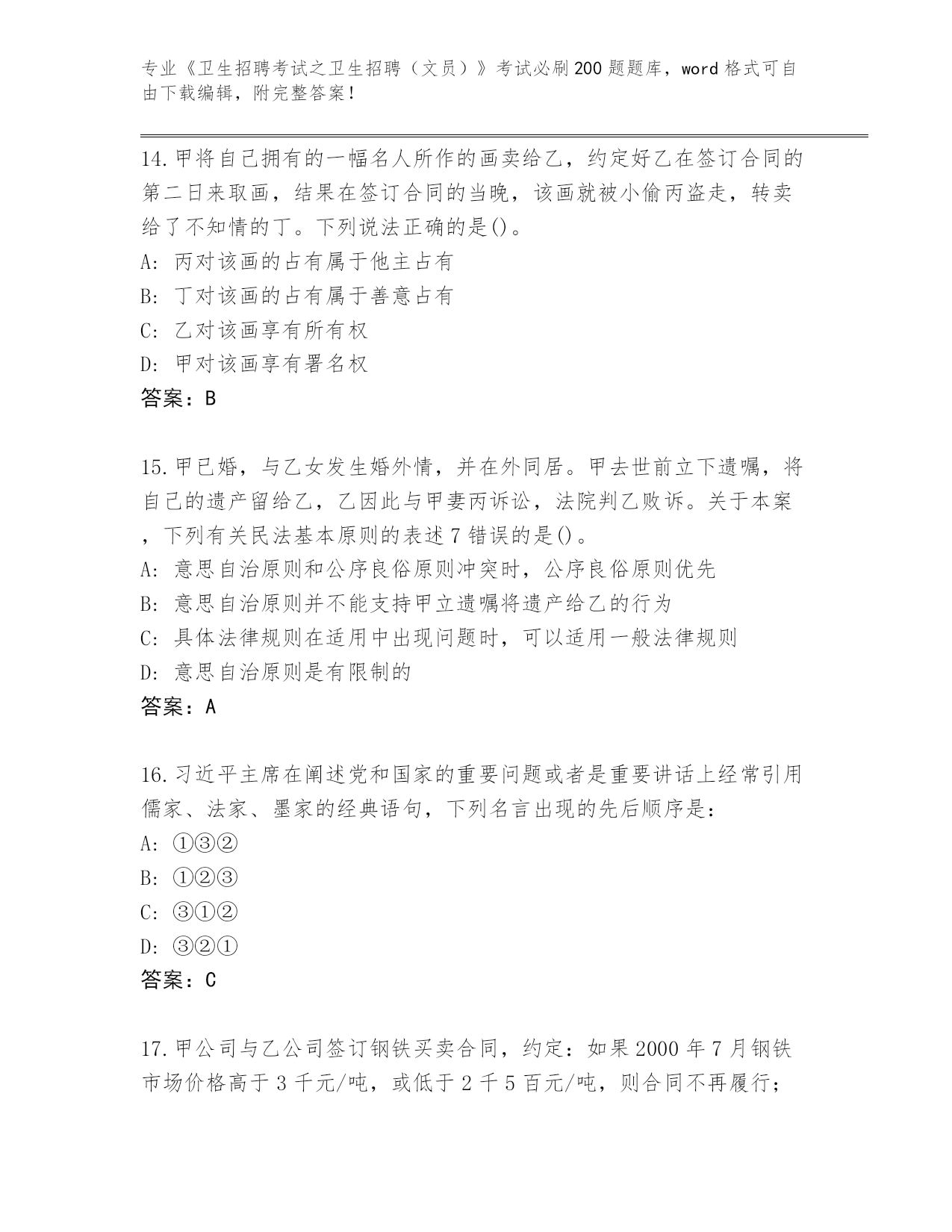 专业《卫生招聘考试之卫生招聘（文员）》考试必刷200题题库，word格式可自由下载编辑，附完整答案！

14.甲将自己拥有的一幅名人所作的画卖给乙，约定好乙在签订合同的第二日来取画，结果在签订合同的当晚，该画就被小偷丙盗走，转卖给了不知情的丁。下列说法正确的是()。
A: 丙对该画的占有属于他主占有
B: 丁对该画的占有属于善意占有
C: 乙对该画享有所有权
D: 甲对该画享有署名权
答案：B

15.甲已婚，与乙女发生婚外情，并在外同居。甲去世前立下遗嘱，将自己的遗产留给乙，乙因此与甲妻丙诉讼，法院判乙败诉。关于本案，下列有关民法基本原则的表述7错误的是()。
A: 意思自治原则和公序良俗原则冲突时，公序良俗原则优先
B: 意思自治原则并不能支持甲立遗嘱将遗产给乙的行为
C: 具体法律规则在适用中出现问题时，可以适用一般法律规则
D: 意思自治原则是有限制的
答案：A

16.习近平主席在阐述党和国家的重要问题或者是重要讲话上经常引用儒家、法家、墨家的经典语句，下列名言出现的先后顺序是：
A: ①③②
B: ①②③
C: ③①②
D: ③②①
答案：C

17.甲公司与乙公司签订钢铁买卖合同，约定：如果2000年7月钢铁市场价格高于3千元/吨，或低于2千5百元/吨，则合同不再履行；